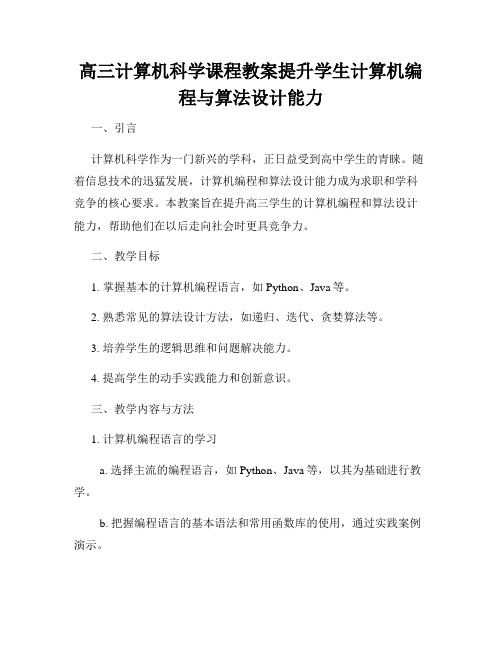 高三计算机科学课程教案提升学生计算机编程与算法设计能力

一、引言

计算机科学作为一门新兴的学科，正日益受到高中学生的青睐。随着信息技术的迅猛发展，计算机编程和算法设计能力成为求职和学科竞争的核心要求。本教案旨在提升高三学生的计算机编程和算法设计能力，帮助他们在以后走向社会时更具竞争力。

二、教学目标

1. 掌握基本的计算机编程语言，如 Python、Java 等。

2. 熟悉常见的算法设计方法，如递归、迭代、贪婪算法等。

3. 培养学生的逻辑思维和问题解决能力。

4. 提高学生的动手实践能力和创新意识。

三、教学内容与方法

1. 计算机编程语言的学习

a. 选择主流的编程语言，如 Python、Java 等，以其为基础进行教学。

b. 把握编程语言的基本语法和常用函数库的使用，通过实践案例演示。